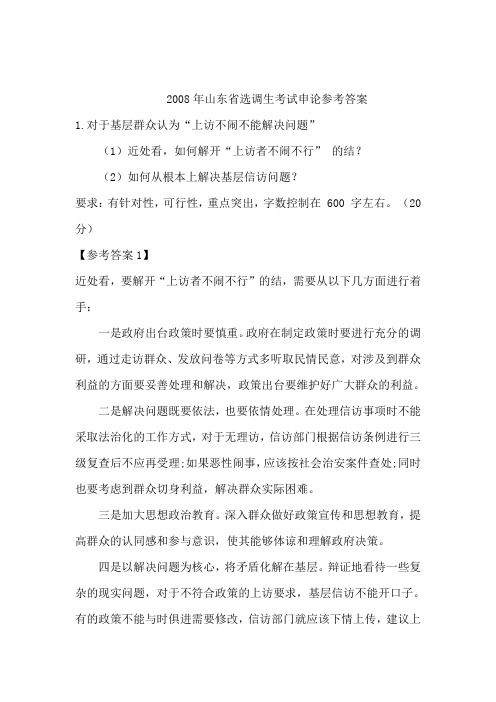 2008年山东省选调生考试申论参考答案

1.对于基层群众认为“上访不闹不能解决问题”

（1）近处看，如何解开“上访者不闹不行” 的结？

（2）如何从根本上解决基层信访问题？

要求：有针对性，可行性，重点突出，字数控制在 600 字左右。（20分）

【参考答案1】

近处看，要解开“上访者不闹不行”的结，需要从以下几方面进行着手：

一是政府出台政策时要慎重。政府在制定政策时要进行充分的调研，通过走访群众、发放问卷等方式多听取民情民意，对涉及到群众利益的方面要妥善处理和解决，政策出台要维护好广大群众的利益。

二是解决问题既要依法，也要依情处理。在处理信访事项时不能采取法治化的工作方式，对于无理访，信访部门根据信访条例进行三级复查后不应再受理；如果恶性闹事，应该按社会治安案件查处；同时也要考虑到群众切身利益，解决群众实际困难。

三是加大思想政治教育。深入群众做好政策宣传和思想教育，提高群众的认同感和参与意识，使其能够体谅和理解政府决策。

四是以解决问题为核心，将矛盾化解在基层。辩证地看待一些复杂的现实问题，对于不符合政策的上访要求，基层信访不能开口子。有的政策不能与时俱进需要修改，信访部门就应该下情上传，建议上